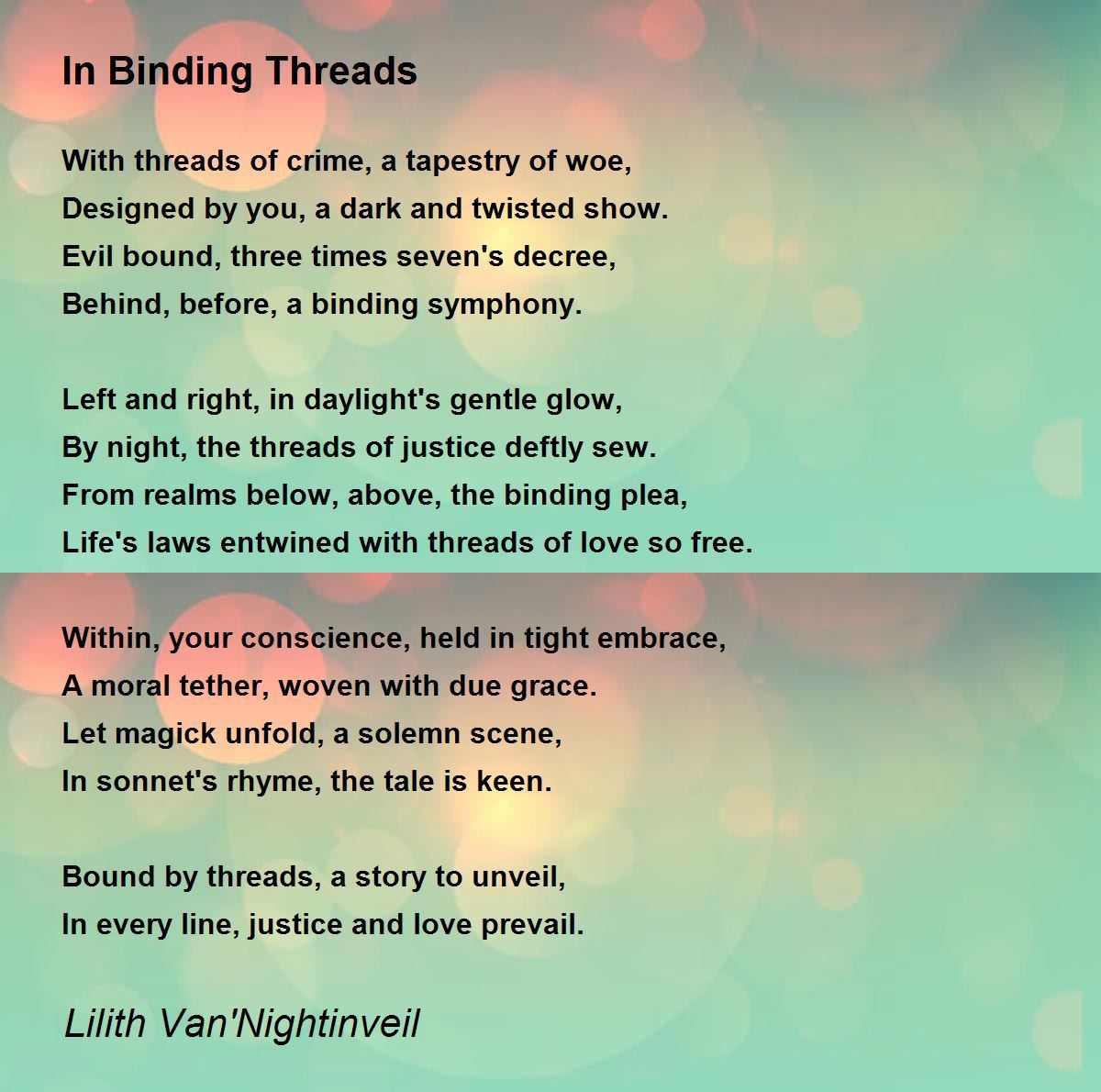 In Binding Threads

With threads of crime, a tapestry of woe,
Designed by you, a dark and twisted show.
Evil bound, three times seven's decree,
Behind, before, a binding symphony.

Left and right, in daylight's gentle glow,
By night, the threads of justice deftly sew.
From realms below, above, the binding plea,
Life's laws entwined with threads of love so free.

Within, your conscience, held in tight embrace,
A moral tether, woven with due grace.
Let magick unfold, a solemn scene,
In sonnet's rhyme, the tale is keen.

Bound by threads, a story to unveil,
In every line, justice and love prevail.

Lilith Van'Nightinveil